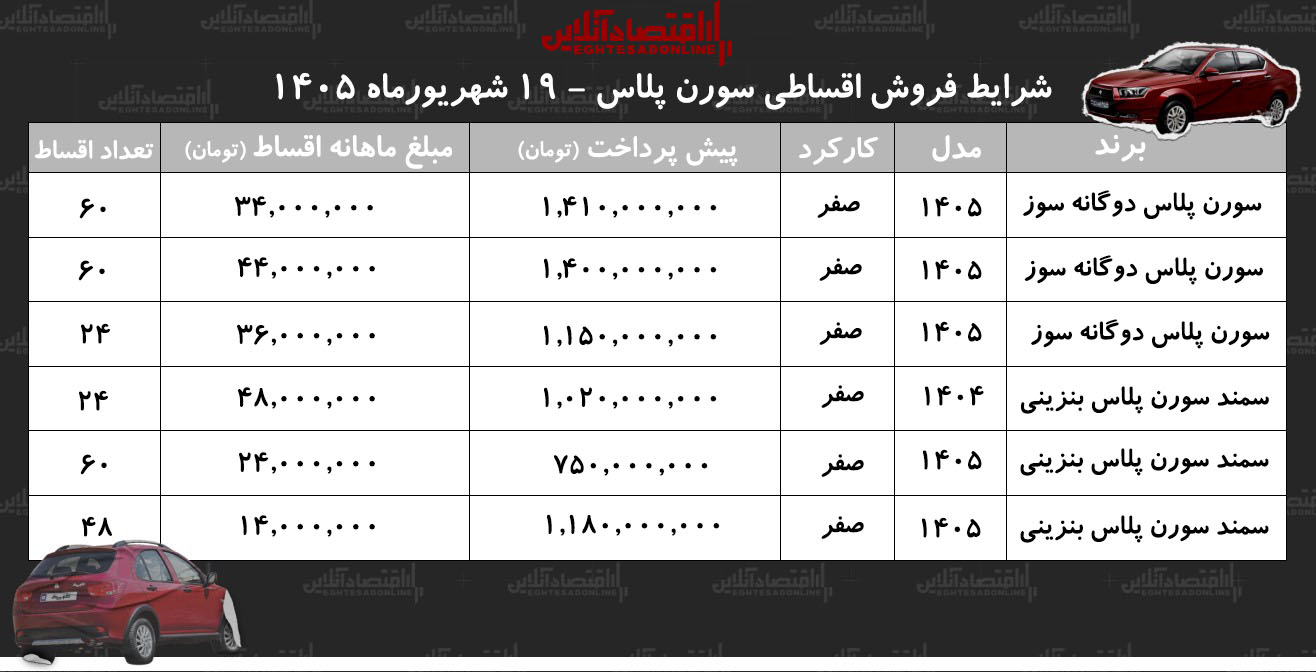 اقتصادآنلاین
EGHTESADONLINE

شرایط فروش اقساطی سورن پلاس - ۱۹ شهریورماه ۱۴۰۵

| برند | مدل | کارکرد | پیش پرداخت (تومان) | مبلغ ماهانه اقساط (تومان) | تعداد اقساط |
|---|---|---|---|---|---|
| سورن پلاس دوگانه سوز | ۱۴۰۵ | صفر | ۱,۴۱۰,۰۰۰,۰۰۰ | ۳۴,۰۰۰,۰۰۰ | ۶۰ |
| سورن پلاس دوگانه سوز | ۱۴۰۵ | صفر | ۱,۴۰۰,۰۰۰,۰۰۰ | ۴۴,۰۰۰,۰۰۰ | ۶۰ |
| سورن پلاس دوگانه سوز | ۱۴۰۵ | صفر | ۱,۱۵۰,۰۰۰,۰۰۰ | ۳۶,۰۰۰,۰۰۰ | ۲۴ |
| سمند سورن پلاس بنزینی | ۱۴۰۴ | صفر | ۱,۰۲۰,۰۰۰,۰۰۰ | ۴۸,۰۰۰,۰۰۰ | ۲۴ |
| سمند سورن پلاس بنزینی | ۱۴۰۵ | صفر | ۷۵۰,۰۰۰,۰۰۰ | ۲۴,۰۰۰,۰۰۰ | ۶۰ |
| سمند سورن پلاس بنزینی | ۱۴۰۵ | صفر | ۱,۱۸۰,۰۰۰,۰۰۰ | ۱۴,۰۰۰,۰۰۰ | ۴۸ |